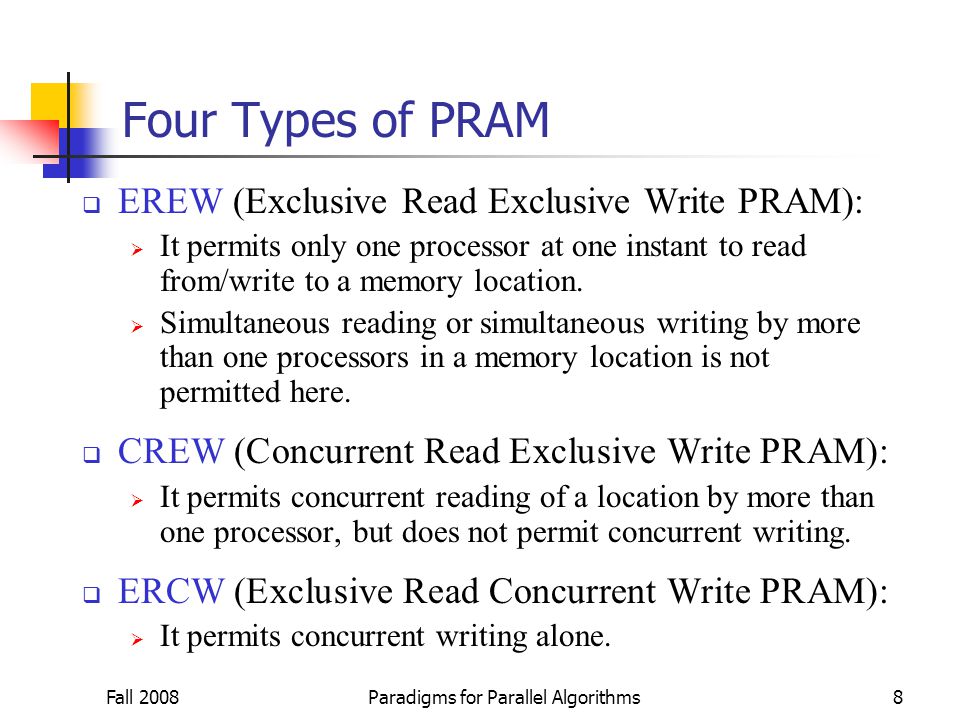 Four Types of PRAM

EREW (Exclusive Read Exclusive Write PRAM):

It permits only one processor at one instant to read from/write to a memory location.

Simultaneous reading or simultaneous writing by more than one processors in a memory location is not permitted here.

CREW (Concurrent Read Exclusive Write PRAM):

It permits concurrent reading of a location by more than one processor, but does not permit concurrent writing.

ERCW (Exclusive Read Concurrent Write PRAM):

It permits concurrent writing alone.

Fall 2008 Paradigms for Parallel Algorithms 8